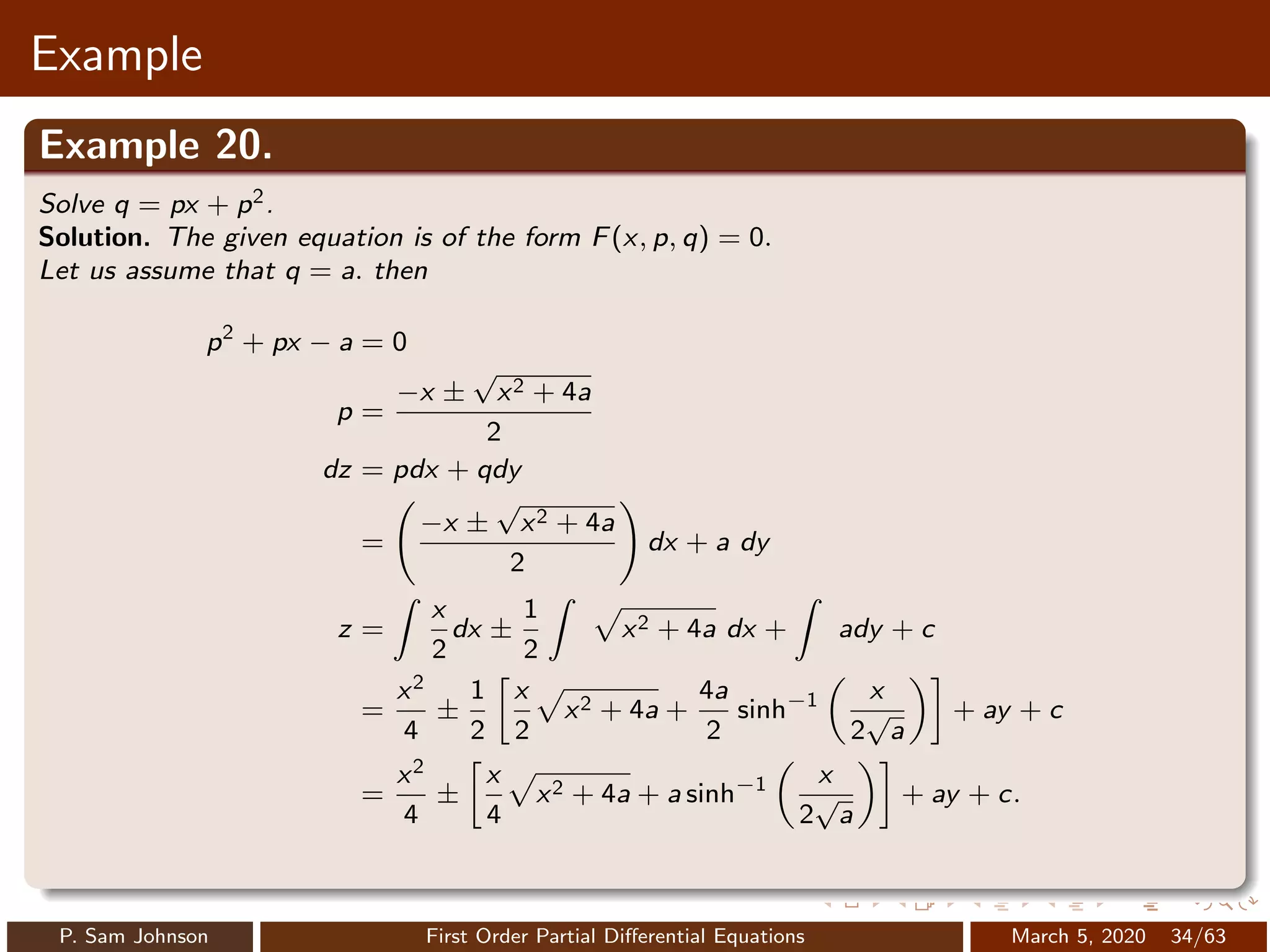 Example

Example 20.

Solve $q = px + p^2$.

Solution. The given equation is of the form $F(x, p, q) = 0$.
Let us assume that $q = a$. then

$p^2 + px - a = 0$

$p = \frac{-x \pm \sqrt{x^2 + 4a}}{2}$

$dz = pdx + qdy$

$= \left(\frac{-x \pm \sqrt{x^2 + 4a}}{2}\right) dx + a\ dy$

$z = \int \frac{x}{2} dx \pm \frac{1}{2} \int \sqrt{x^2 + 4a}\ dx + \int ady + c$

$= \frac{x^2}{4} \pm \frac{1}{2}\left[\frac{x}{2}\sqrt{x^2 + 4a} + \frac{4a}{2} \sinh^{-1}\left(\frac{x}{2\sqrt{a}}\right)\right] + ay + c$

$= \frac{x^2}{4} \pm \left[\frac{x}{4}\sqrt{x^2 + 4a} + a \sinh^{-1}\left(\frac{x}{2\sqrt{a}}\right)\right] + ay + c.$

P. Sam Johnson First Order Partial Differential Equations March 5, 2020 34/63